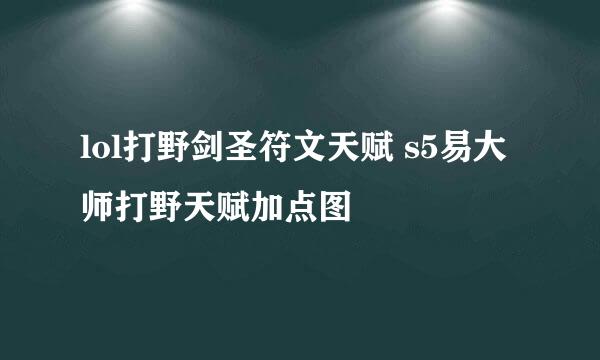 lol打野剑圣符文天赋 s5易大师打野天赋加点图